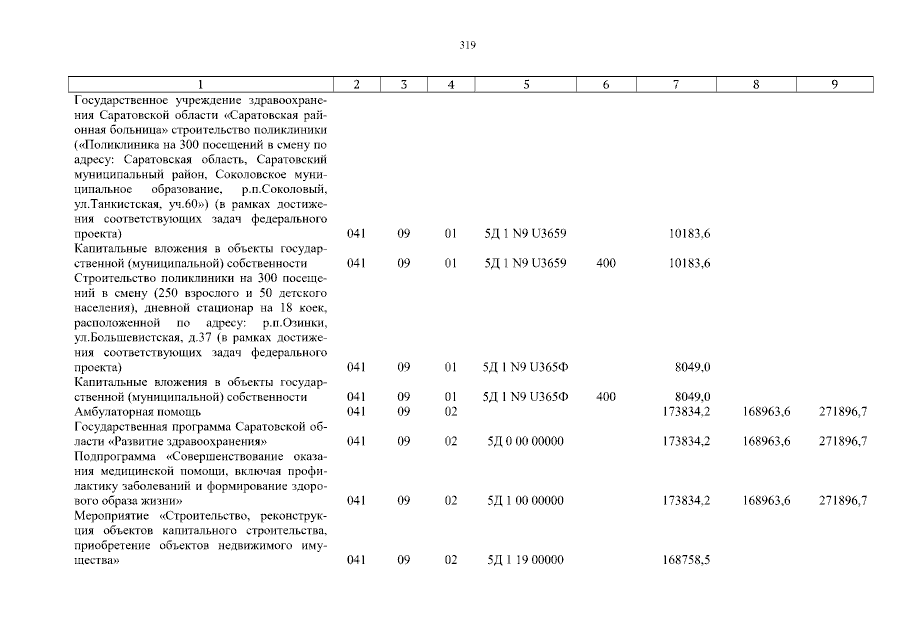 319

| 1 | 2 | 3 | 4 | 5 | 6 | 7 | 8 | 9 |
|---|---|---|---|---|---|---|---|---|
| Государственное учреждение здравоохранения Саратовской области «Саратовская районная больница» строительство поликлиники («Поликлиника на 300 посещений в смену по адресу: Саратовская область, Саратовский муниципальный район, Соколовское муниципальное образование, р.п.Соколовый, ул.Танкистская, уч.60») (в рамках достижения соответствующих задач федерального проекта) | 041 | 09 | 01 | 5Д 1 N9 U3659 | | 10183,6 | | |
| Капитальные вложения в объекты государственной (муниципальной) собственности | 041 | 09 | 01 | 5Д 1 N9 U3659 | 400 | 10183,6 | | |
| Строительство поликлиники на 300 посещений в смену (250 взрослого и 50 детского населения), дневной стационар на 18 коек, расположенной по адресу: р.п.Озинки, ул.Большевистская, д.37 (в рамках достижения соответствующих задач федерального проекта) | 041 | 09 | 01 | 5Д 1 N9 U365Ф | | 8049,0 | | |
| Капитальные вложения в объекты государственной (муниципальной) собственности | 041 | 09 | 01 | 5Д 1 N9 U365Ф | 400 | 8049,0 | | |
| Амбулаторная помощь | 041 | 09 | 02 | | | 173834,2 | 168963,6 | 271896,7 |
| Государственная программа Саратовской области «Развитие здравоохранения» | 041 | 09 | 02 | 5Д 0 00 00000 | | 173834,2 | 168963,6 | 271896,7 |
| Подпрограмма «Совершенствование оказания медицинской помощи, включая профилактику заболеваний и формирование здорового образа жизни» | 041 | 09 | 02 | 5Д 1 00 00000 | | 173834,2 | 168963,6 | 271896,7 |
| Мероприятие «Строительство, реконструкция объектов капитального строительства, приобретение объектов недвижимого имущества» | 041 | 09 | 02 | 5Д 1 19 00000 | | 168758,5 | | |